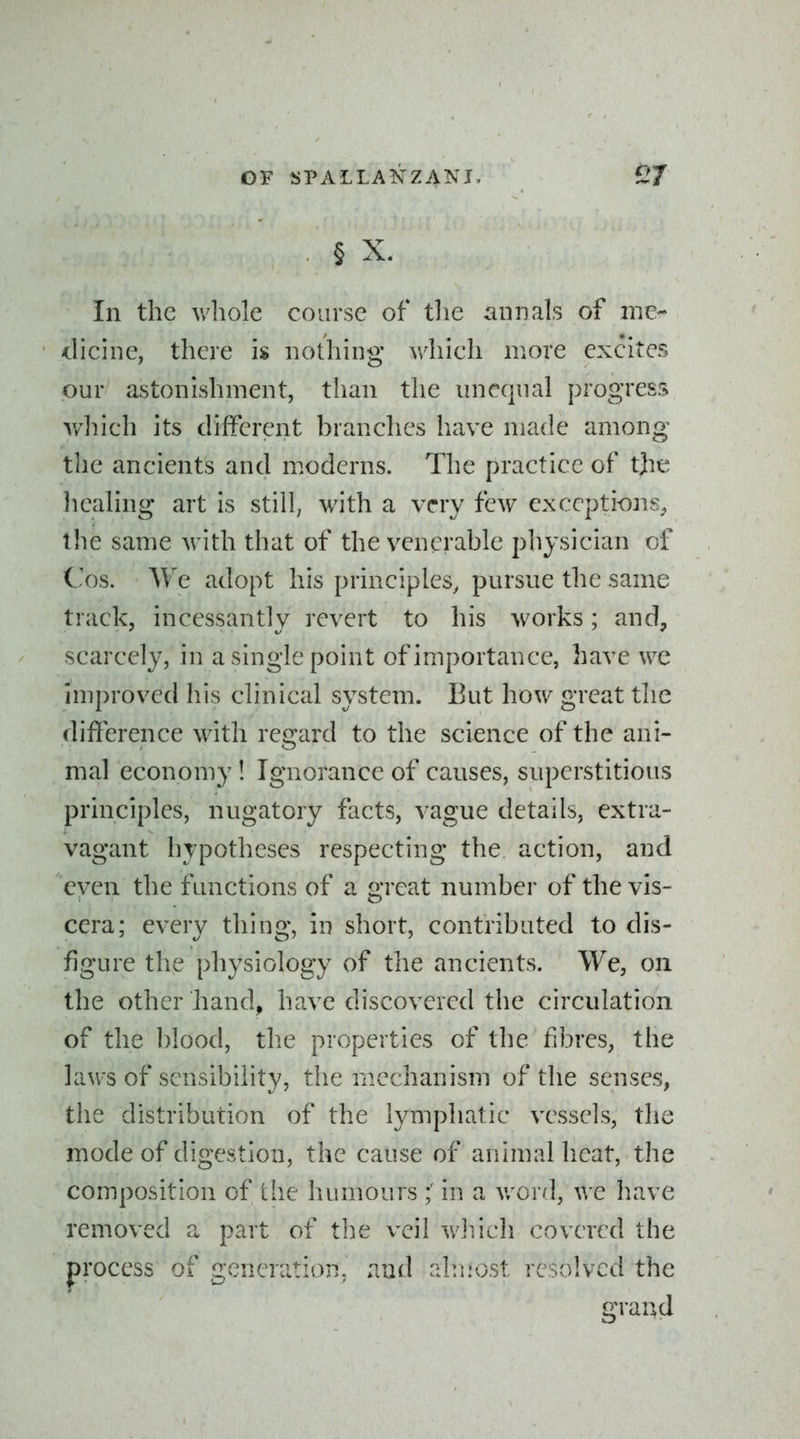 OF SPALLANZANI. 27

§ X.

In the whole course of the annals of medicine, there is nothing which more excites our astonishment, than the unequal progress which its different branches have made among the ancients and moderns. The practice of the healing art is still, with a very few exceptions, the same with that of the venerable physician of Cos. We adopt his principles, pursue the same track, incessantly revert to his works; and, scarcely, in a single point of importance, have we improved his clinical system. But how great the difference with regard to the science of the animal economy! Ignorance of causes, superstitious principles, nugatory facts, vague details, extravagant hypotheses respecting the action, and even the functions of a great number of the viscera; every thing, in short, contributed to disfigure the physiology of the ancients. We, on the other hand, have discovered the circulation of the blood, the properties of the fibres, the laws of sensibility, the mechanism of the senses, the distribution of the lymphatic vessels, the mode of digestion, the cause of animal heat, the composition of the humours; in a word, we have removed a part of the veil which covered the process of generation, and almost resolved the grand